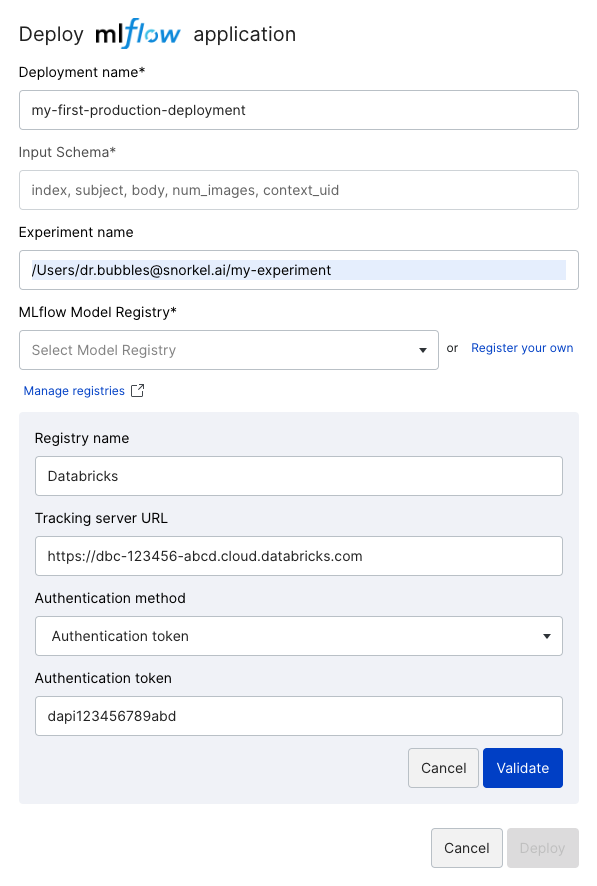 Deploy mlflow application

Deployment name*

my-first-production-deployment

Input Schema*

index, subject, body, num_images, context_uid

Experiment name

/Users/dr.bubbles@snorkel.ai/my-experiment

MLflow Model Registry*

Select Model Registry

or Register your own

Manage registries

Registry name

Databricks

Tracking server URL

https://dbc-123456-abcd.cloud.databricks.com

Authentication method

Authentication token

Authentication token

dapi123456789abd

Cancel Validate

Cancel Deploy